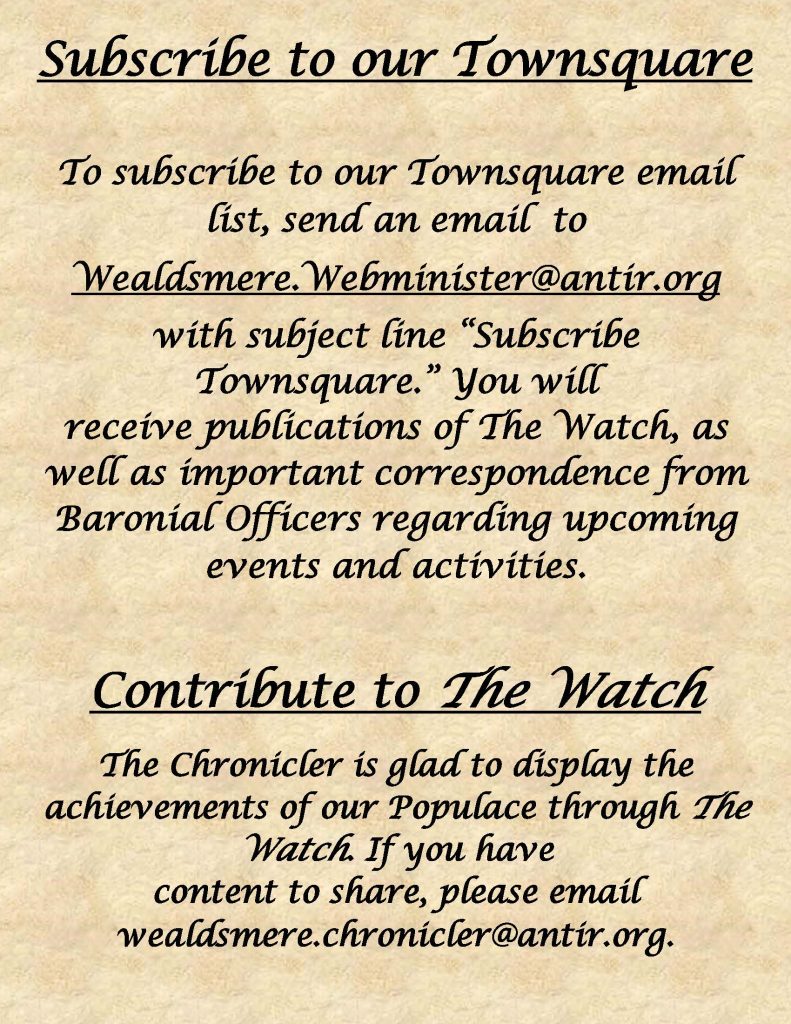 Subscribe to our Townsquare

To subscribe to our Townsquare email list, send an email to

Wealdsmere.Webminister@antir.org

with subject line "Subscribe Townsquare." You will receive publications of The Watch, as well as important correspondence from Baronial Officers regarding upcoming events and activities.

Contribute to The Watch

The Chronicler is glad to display the achievements of our Populace through The Watch. If you have content to share, please email wealdsmere.chronicler@antir.org.